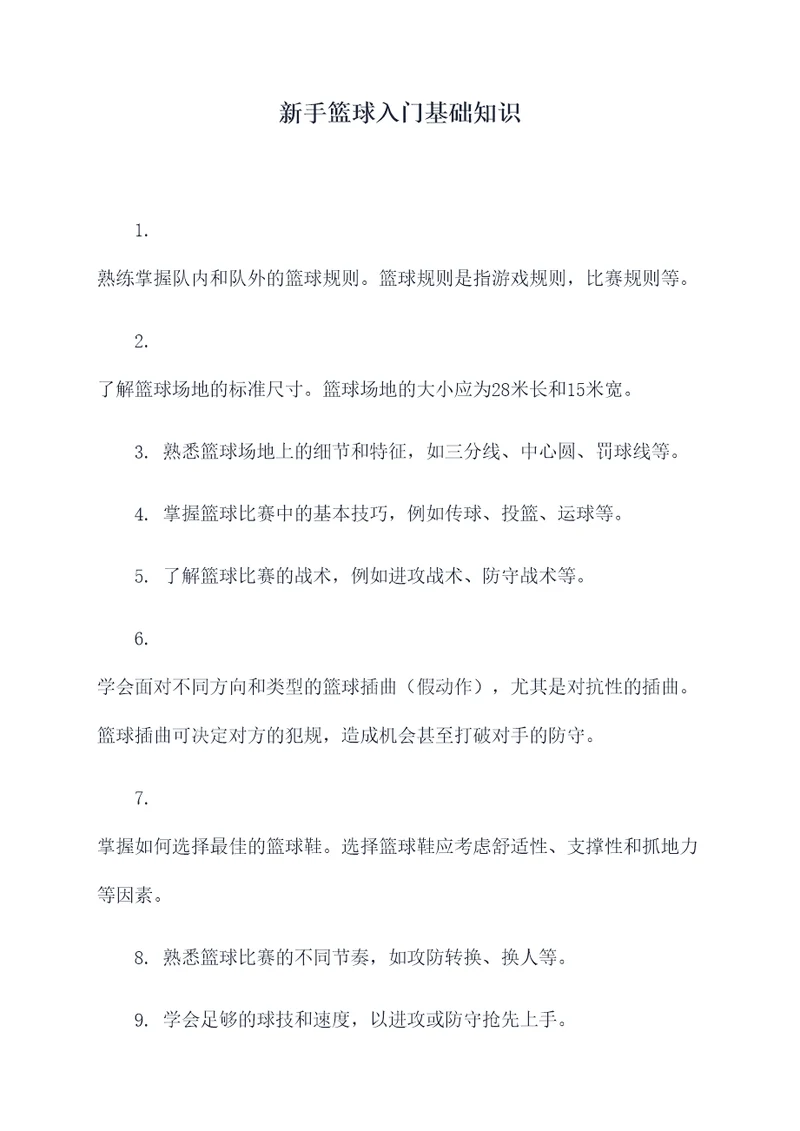 新手篮球入门基础知识

1.

熟练掌握队内和队外的篮球规则。篮球规则是指游戏规则，比赛规则等。

2.

了解篮球场地的标准尺寸。篮球场地的大小应为28米长和15米宽。

3. 熟悉篮球场地上的细节和特征，如三分线、中心圆、罚球线等。

4. 掌握篮球比赛中的基本技巧，例如传球、投篮、运球等。

5. 了解篮球比赛的战术，例如进攻战术、防守战术等。

6.

学会面对不同方向和类型的篮球插曲（假动作），尤其是对抗性的插曲。篮球插曲可决定对方的犯规，造成机会甚至打破对手的防守。

7.

掌握如何选择最佳的篮球鞋。选择篮球鞋应考虑舒适性、支撑性和抓地力等因素。

8. 熟悉篮球比赛的不同节奏，如攻防转换、换人等。

9. 学会足够的球技和速度，以进攻或防守抢先上手。